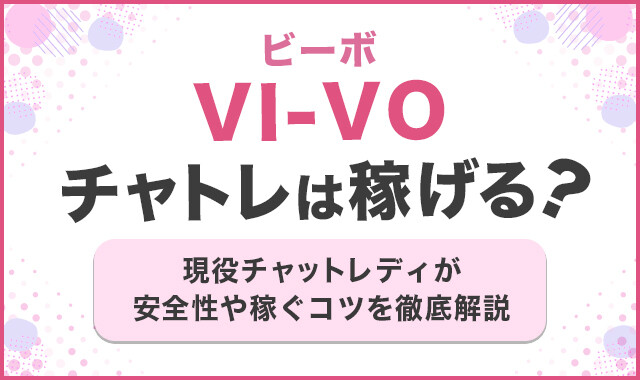 ビーボ
VI-VO
チャトレは稼げる？

現役チャットレディが
安全性や稼ぐコツを徹底解説